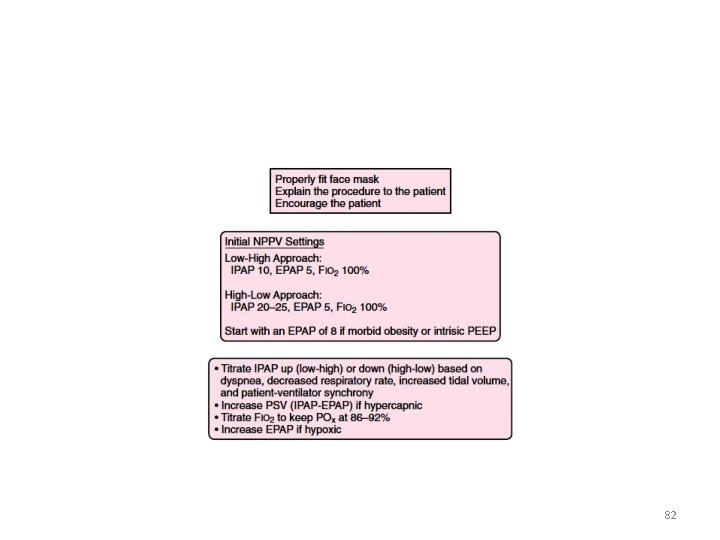 Properly fit face mask
Explain the procedure to the patient
Encourage the patient

Initial NPPV Settings
Low-High Approach:
IPAP 10, EPAP 5, $FIO_2$ 100%

High-Low Approach:
IPAP 20–25, EPAP 5, $FIO_2$ 100%

Start with an EPAP of 8 if morbid obesity or intrisic PEEP

• Titrate IPAP up (low-high) or down (high-low) based on dyspnea, decreased respiratory rate, increased tidal volume, and patient-ventilator synchrony
• Increase PSV (IPAP-EPAP) if hypercapnic
• Titrate $FIO_2$ to keep $PO_x$ at 86–92%
• Increase EPAP if hypoxic

82